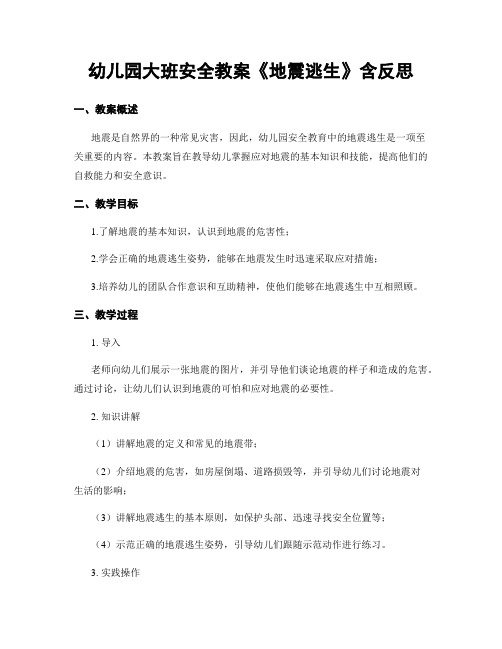 幼儿园大班安全教案《地震逃生》含反思

一、教案概述

地震是自然界的一种常见灾害，因此，幼儿园安全教育中的地震逃生是一项至关重要的内容。本教案旨在教导幼儿掌握应对地震的基本知识和技能，提高他们的自救能力和安全意识。

二、教学目标

1.了解地震的基本知识，认识到地震的危害性；

2.学会正确的地震逃生姿势，能够在地震发生时迅速采取应对措施；

3.培养幼儿的团队合作意识和互助精神，使他们能够在地震逃生中互相照顾。

三、教学过程

1. 导入

老师向幼儿们展示一张地震的图片，并引导他们谈论地震的样子和造成的危害。通过讨论，让幼儿们认识到地震的可怕和应对地震的必要性。

2. 知识讲解

（1）讲解地震的定义和常见的地震带；

（2）介绍地震的危害，如房屋倒塌、道路损毁等，并引导幼儿们讨论地震对生活的影响；

（3）讲解地震逃生的基本原则，如保护头部、迅速寻找安全位置等；

（4）示范正确的地震逃生姿势，引导幼儿们跟随示范动作进行练习。

3. 实践操作